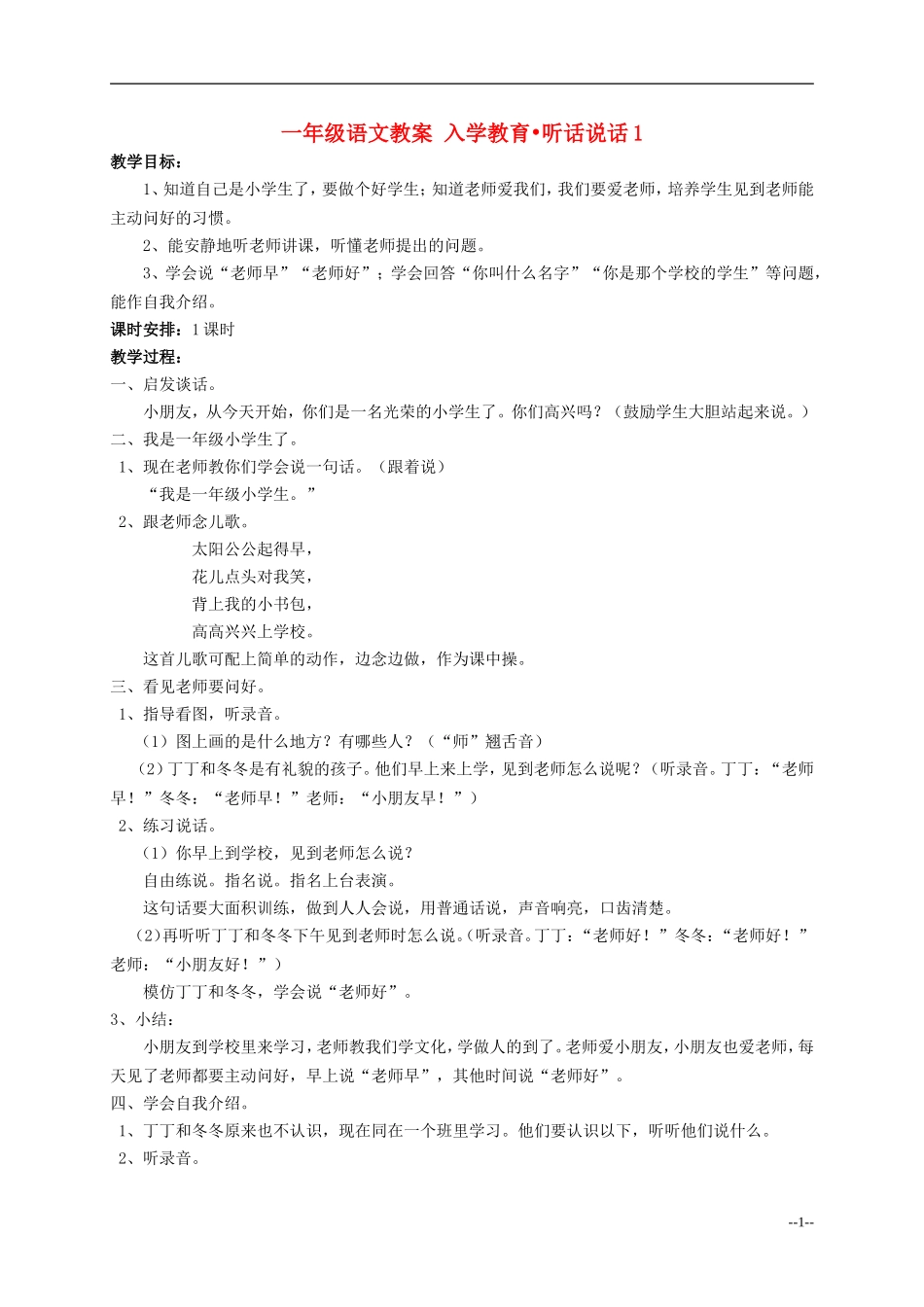 一年级语文教案 入学教育•听话说话 1

教学目标：

1、知道自己是小学生了，要做个好学生；知道老师爱我们，我们要爱老师，培养学生见到老师能主动问好的习惯。

2、能安静地听老师讲课，听懂老师提出的问题。

3、学会说“老师早”“老师好”；学会回答“你叫什么名字”“你是那个学校的学生”等问题，能作自我介绍。

课时安排：1 课时

教学过程：

一、启发谈话。

小朋友，从今天开始，你们是一名光荣的小学生了。你们高兴吗？（鼓励学生大胆站起来说。）

二、我是一年级小学生了。

1、现在老师教你们学会说一句话。（跟着说）

“我是一年级小学生。”

2、跟老师念儿歌。

太阳公公起得早，

花儿点头对我笑，

背上我的小书包，

高高兴兴上学校。

这首儿歌可配上简单的动作，边念边做，作为课中操。

三、看见老师要问好。

1、指导看图，听录音。

（1）图上画的是什么地方？有哪些人？（“师”翘舌音）

（2）丁丁和冬冬是有礼貌的孩子。他们早上来上学，见到老师怎么说呢？（听录音。丁丁：“老师早！”冬冬：“老师早！”老师：“小朋友早！”）

2、练习说话。

（1）你早上到学校，见到老师怎么说？

自由练说。指名说。指名上台表演。

这句话要大面积训练，做到人人会说，用普通话说，声音响亮，口齿清楚。

（2）再听听丁丁和冬冬下午见到老师时怎么说。（听录音。丁丁：“老师好！”冬冬：“老师好！”老师：“小朋友好！”）

模仿丁丁和冬冬，学会说“老师好”。

3、小结：

小朋友到学校里来学习，老师教我们学文化，学做人的到了。老师爱小朋友，小朋友也爱老师，每天见了老师都要主动问好，早上说“老师早”，其他时间说“老师好”。

四、学会自我介绍。

1、丁丁和冬冬原来也不认识，现在同在一个班里学习。他们要认识以下，听听他们说什么。

2、听录音。

--1--